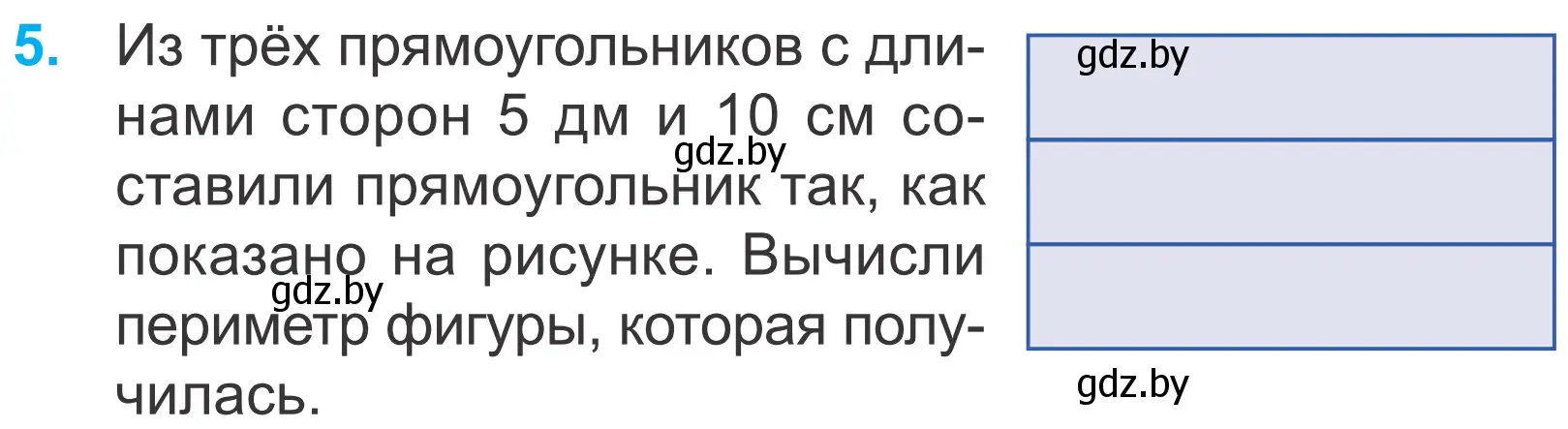 5. Из трёх прямоугольников с длинами сторон 5 дм и 10 см составили прямоугольник так, как показано на рисунке. Вычисли периметр фигуры, которая получилась.

gdz.by

gdz.by

gdz.by

gdz.by